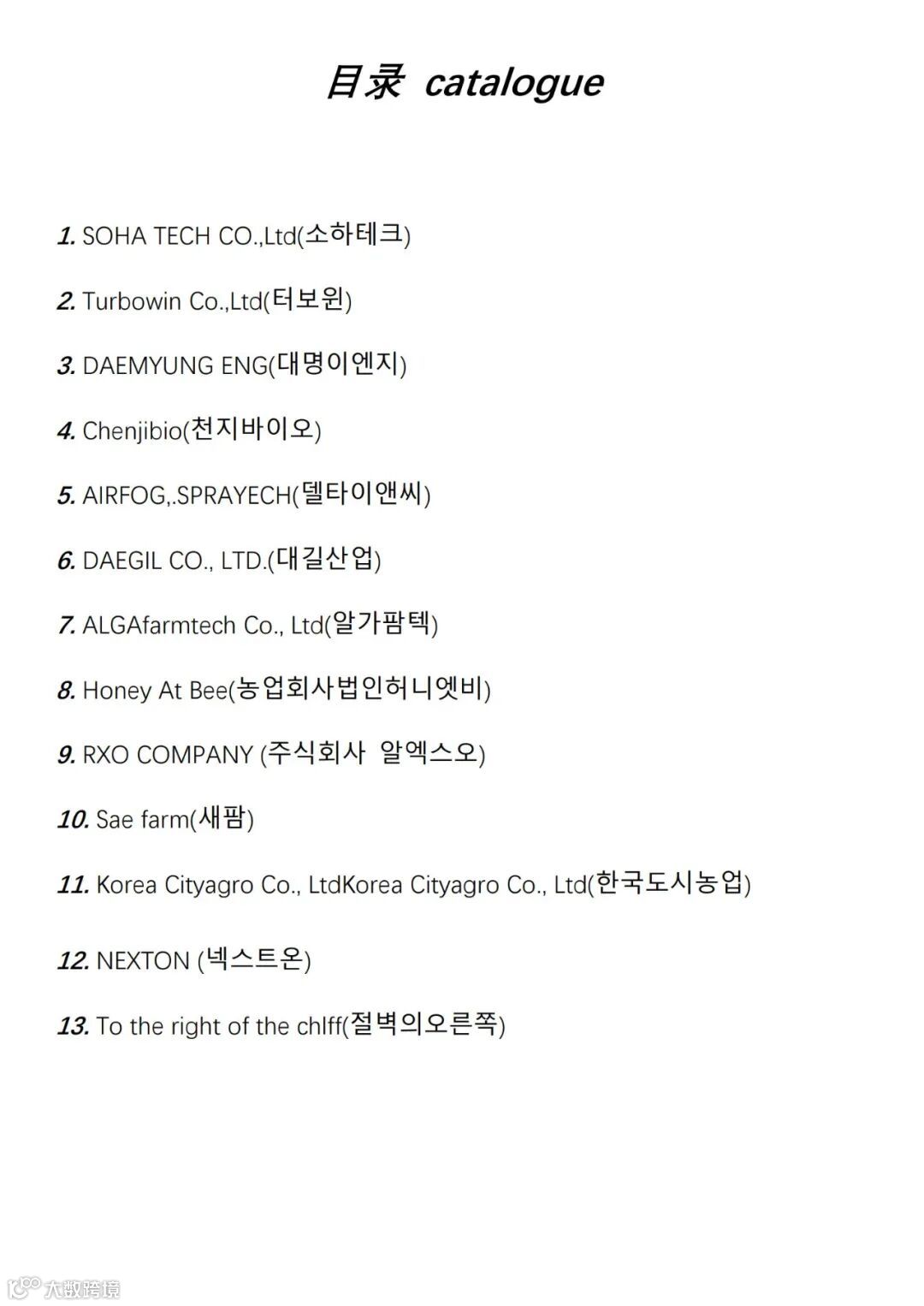 目录 catalogue

1. SOHA TECH CO.,Ltd(소하테크)

2. Turbowin Co.,Ltd(터보윈)

3. DAEMYUNG ENG(대명이엔지)

4. Chenjibio(천지바이오)

5. AIRFOG,.SPRAYECH(델타이앤씨)

6. DAEGIL CO., LTD.(대길산업)

7. ALGAfarmtech Co., Ltd(알가팜텍)

8. Honey At Bee(농업회사법인허니엣비)

9. RXO COMPANY (주식회사 알엑스오)

10. Sae farm(새팜)

11. Korea Cityagro Co., LtdKorea Cityagro Co., Ltd(한국도시농업)

12. NEXTON (넥스트온)

13. To the right of the chlff(절벽의오른쪽)

大数跨境